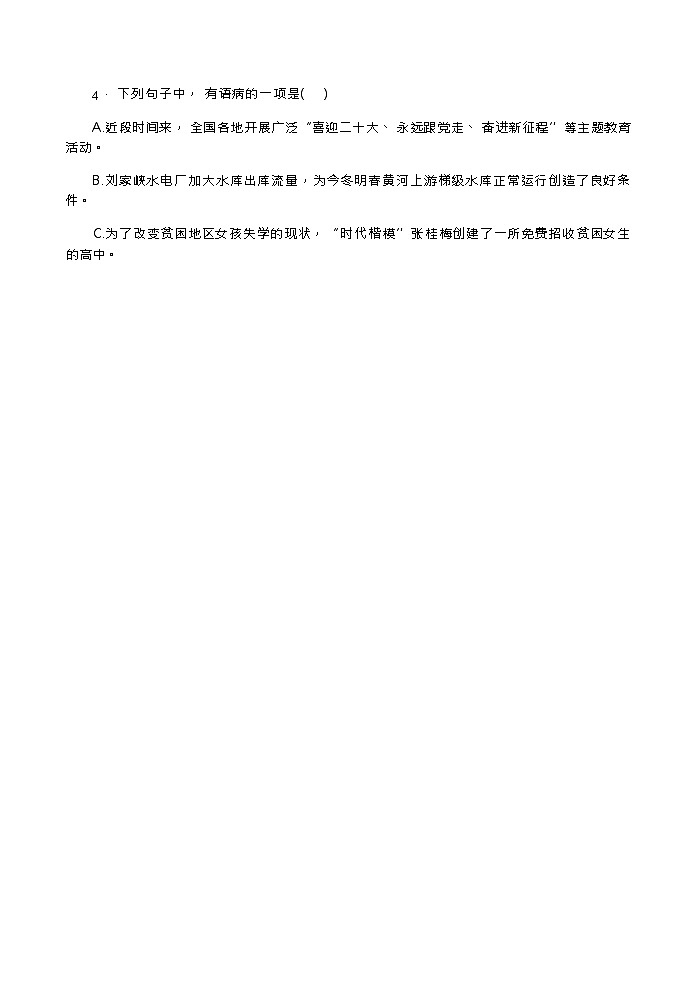 4．下列句子中，有语病的一项是(　)

A.近段时间来，全国各地开展广泛“喜迎二十大、永远跟党走、奋进新征程”等主题教育活动。

B.刘家峡水电厂加大水库出库流量，为今冬明春黄河上游梯级水库正常运行创造了良好条件。

C.为了改变贫困地区女孩失学的现状，“时代楷模”张桂梅创建了一所免费招收贫困女生的高中。